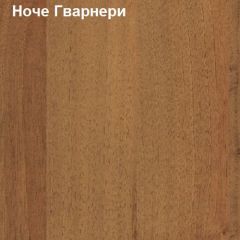 Ноче Гварнери